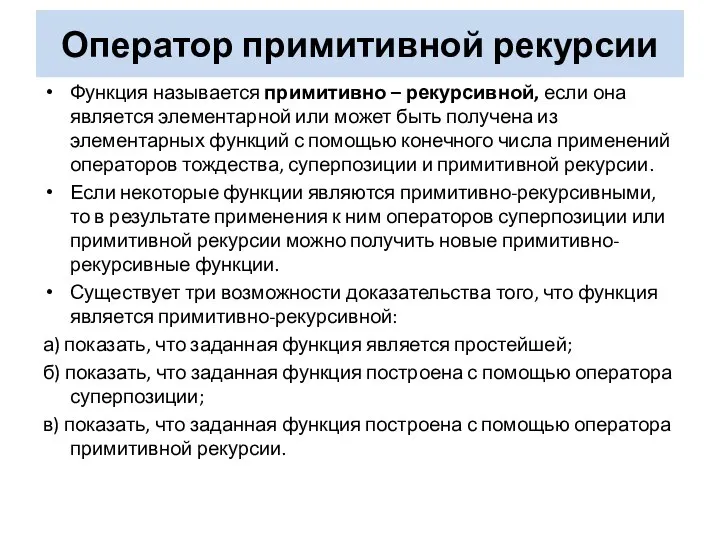 Оператор примитивной рекурсии

• Функция называется примитивно – рекурсивной, если она является элементарной или может быть получена из элементарных функций с помощью конечного числа применений операторов тождества, суперпозиции и примитивной рекурсии.

• Если некоторые функции являются примитивно-рекурсивными, то в результате применения к ним операторов суперпозиции или примитивной рекурсии можно получить новые примитивно-рекурсивные функции.

• Существует три возможности доказательства того, что функция является примитивно-рекурсивной:

а) показать, что заданная функция является простейшей;

б) показать, что заданная функция построена с помощью оператора суперпозиции;

в) показать, что заданная функция построена с помощью оператора примитивной рекурсии.